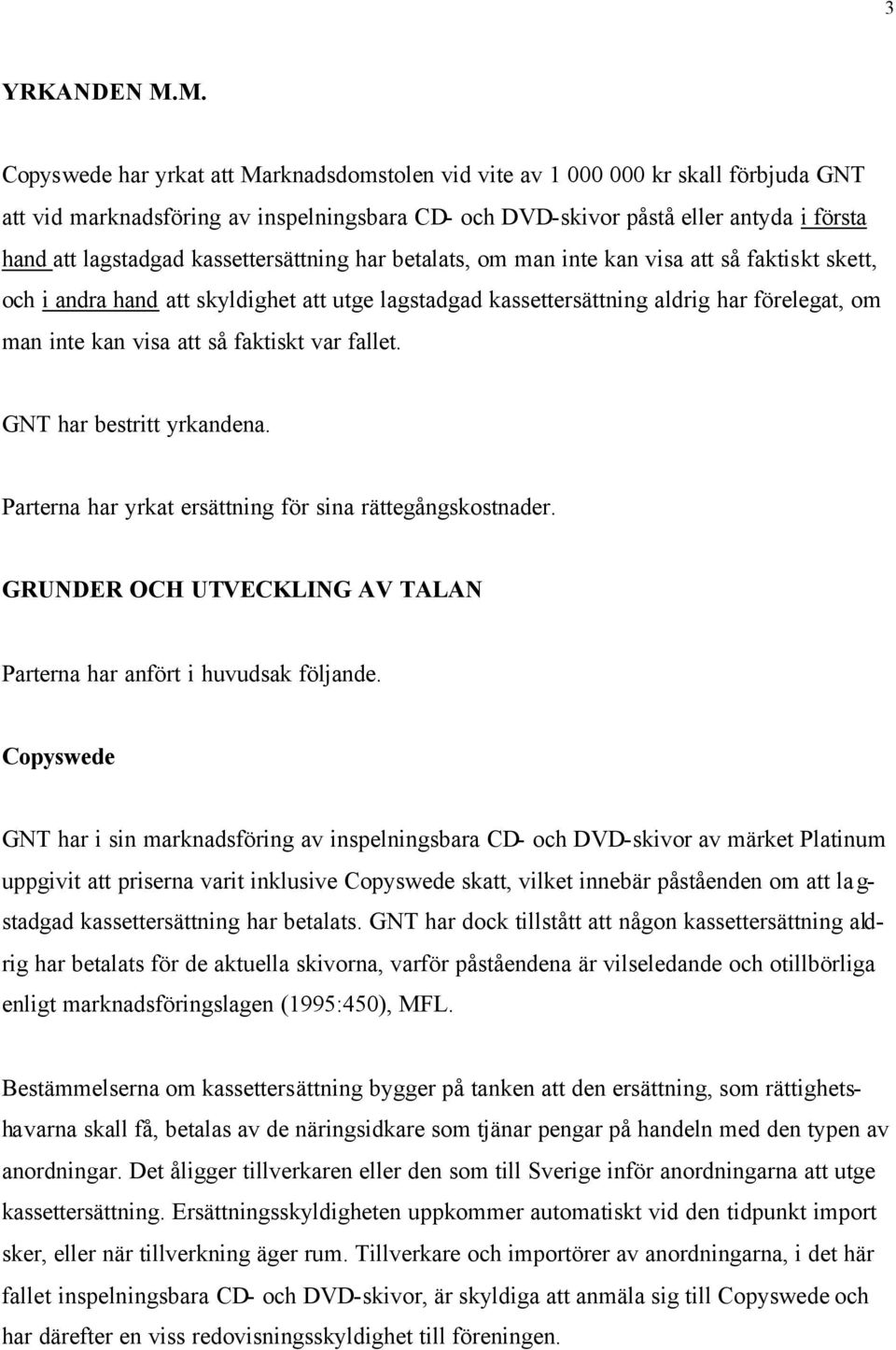 3

YRKANDEN M.M.

Copyswede har yrkat att Marknadsdomstolen vid vite av 1 000 000 kr skall förbjuda GNT att vid marknadsföring av inspelningsbara CD- och DVD-skivor påstå eller antyda i första hand att lagstadgad kassettersättning har betalats, om man inte kan visa att så faktiskt skett, och i andra hand att skyldighet att utge lagstadgad kassettersättning aldrig har förelegat, om man inte kan visa att så faktiskt var fallet.

GNT har bestritt yrkandena.

Parterna har yrkat ersättning för sina rättegångskostnader.

GRUNDER OCH UTVECKLING AV TALAN

Parterna har anfört i huvudsak följande.

Copyswede

GNT har i sin marknadsföring av inspelningsbara CD- och DVD-skivor av märket Platinum uppgivit att priserna varit inklusive Copyswede skatt, vilket innebär påståenden om att lagstadgad kassettersättning har betalats. GNT har dock tillstått att någon kassettersättning aldrig har betalats för de aktuella skivorna, varför påståendena är vilseledande och otillbörliga enligt marknadsföringslagen (1995:450), MFL.

Bestämmelserna om kassettersättning bygger på tanken att den ersättning, som rättighetshavarna skall få, betalas av de näringsidkare som tjänar pengar på handeln med den typen av anordningar. Det åligger tillverkaren eller den som till Sverige inför anordningarna att utge kassettersättning. Ersättningsskyldigheten uppkommer automatiskt vid den tidpunkt import sker, eller när tillverkning äger rum. Tillverkare och importörer av anordningarna, i det här fallet inspelningsbara CD- och DVD-skivor, är skyldiga att anmäla sig till Copyswede och har därefter en viss redovisningsskyldighet till föreningen.